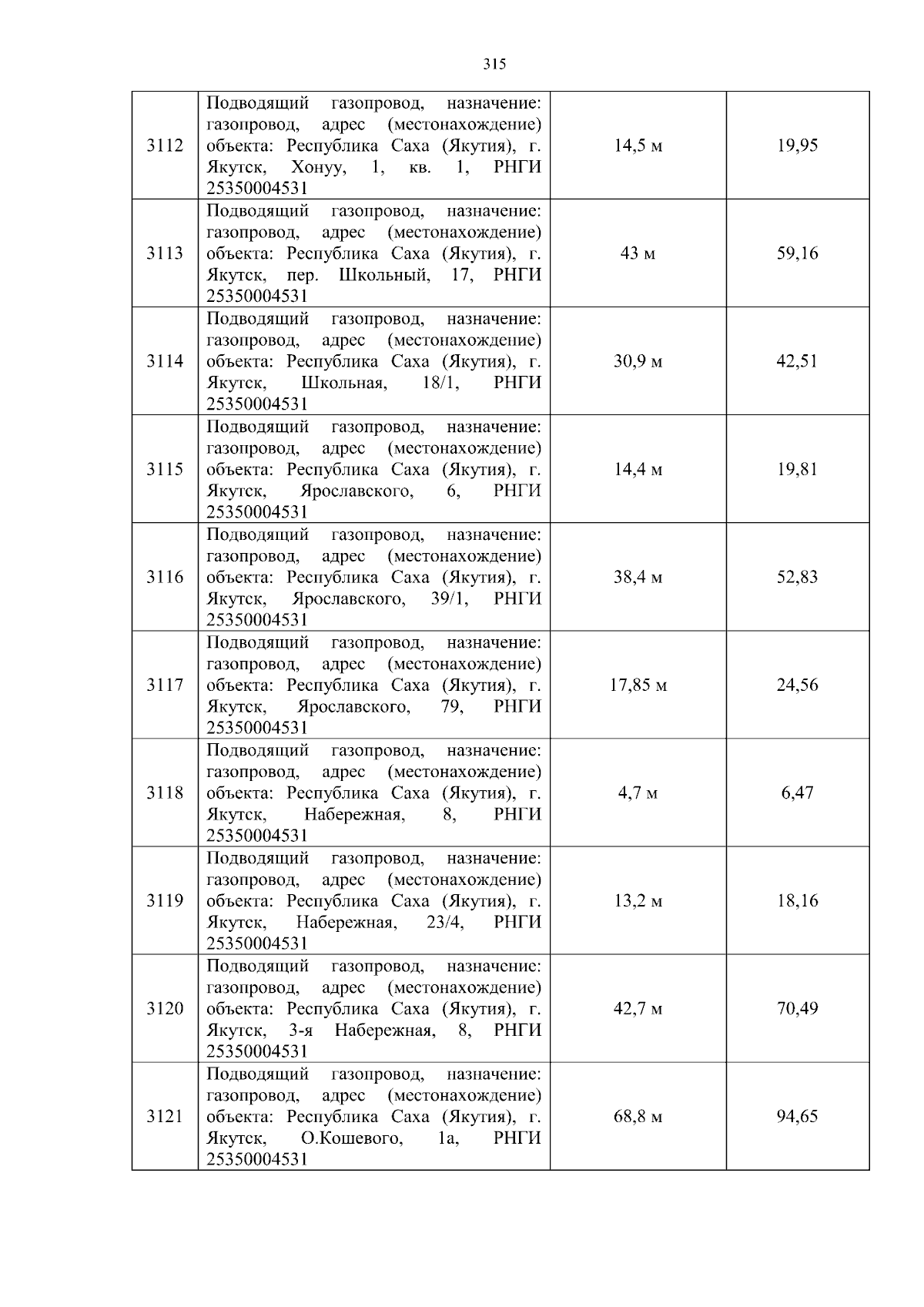 315

| 3112 | Подводящий газопровод, назначение: газопровод, адрес (местонахождение) объекта: Республика Саха (Якутия), г. Якутск, Хонуу, 1, кв. 1, РНГИ 25350004531 | 14,5 м | 19,95 |
|---|---|---|---|
| 3113 | Подводящий газопровод, назначение: газопровод, адрес (местонахождение) объекта: Республика Саха (Якутия), г. Якутск, пер. Школьный, 17, РНГИ 25350004531 | 43 м | 59,16 |
| 3114 | Подводящий газопровод, назначение: газопровод, адрес (местонахождение) объекта: Республика Саха (Якутия), г. Якутск, Школьная, 18/1, РНГИ 25350004531 | 30,9 м | 42,51 |
| 3115 | Подводящий газопровод, назначение: газопровод, адрес (местонахождение) объекта: Республика Саха (Якутия), г. Якутск, Ярославского, 6, РНГИ 25350004531 | 14,4 м | 19,81 |
| 3116 | Подводящий газопровод, назначение: газопровод, адрес (местонахождение) объекта: Республика Саха (Якутия), г. Якутск, Ярославского, 39/1, РНГИ 25350004531 | 38,4 м | 52,83 |
| 3117 | Подводящий газопровод, назначение: газопровод, адрес (местонахождение) объекта: Республика Саха (Якутия), г. Якутск, Ярославского, 79, РНГИ 25350004531 | 17,85 м | 24,56 |
| 3118 | Подводящий газопровод, назначение: газопровод, адрес (местонахождение) объекта: Республика Саха (Якутия), г. Якутск, Набережная, 8, РНГИ 25350004531 | 4,7 м | 6,47 |
| 3119 | Подводящий газопровод, назначение: газопровод, адрес (местонахождение) объекта: Республика Саха (Якутия), г. Якутск, Набережная, 23/4, РНГИ 25350004531 | 13,2 м | 18,16 |
| 3120 | Подводящий газопровод, назначение: газопровод, адрес (местонахождение) объекта: Республика Саха (Якутия), г. Якутск, 3-я Набережная, 8, РНГИ 25350004531 | 42,7 м | 70,49 |
| 3121 | Подводящий газопровод, назначение: газопровод, адрес (местонахождение) объекта: Республика Саха (Якутия), г. Якутск, О.Кошевого, 1а, РНГИ 25350004531 | 68,8 м | 94,65 |